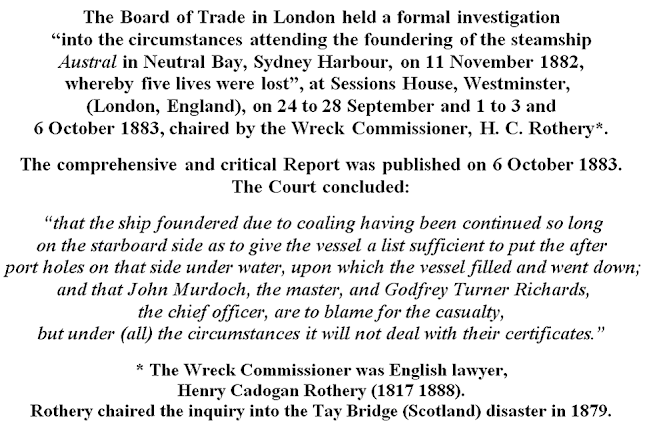 The Board of Trade in London held a formal investigation "into the circumstances attending the foundering of the steamship Austral in Neutral Bay, Sydney Harbour, on 11 November 1882, whereby five lives were lost", at Sessions House, Westminster, (London, England), on 24 to 28 September and 1 to 3 and 6 October 1883, chaired by the Wreck Commissioner, H. C. Rothery*.

The comprehensive and critical Report was published on 6 October 1883. The Court concluded:

"that the ship foundered due to coaling having been continued so long on the starboard side as to give the vessel a list sufficient to put the after port holes on that side under water, upon which the vessel filled and went down; and that John Murdoch, the master, and Godfrey Turner Richards, the chief officer, are to blame for the casualty, but under (all) the circumstances it will not deal with their certificates."

* The Wreck Commissioner was English lawyer, Henry Cadogan Rothery (1817 1888). Rothery chaired the inquiry into the Tay Bridge (Scotland) disaster in 1879.